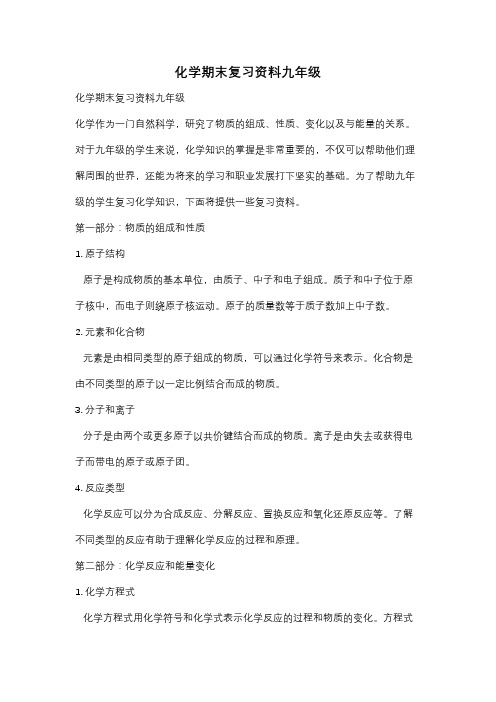 化学期末复习资料九年级

化学期末复习资料九年级

化学作为一门自然科学，研究了物质的组成、性质、变化以及与能量的关系。对于九年级的学生来说，化学知识的掌握是非常重要的，不仅可以帮助他们理解周围的世界，还能为将来的学习和职业发展打下坚实的基础。为了帮助九年级的学生复习化学知识，下面将提供一些复习资料。

第一部分：物质的组成和性质

1. 原子结构

原子是构成物质的基本单位，由质子、中子和电子组成。质子和中子位于原子核中，而电子则绕原子核运动。原子的质量数等于质子数加上中子数。

2. 元素和化合物

元素是由相同类型的原子组成的物质，可以通过化学符号来表示。化合物是由不同类型的原子以一定比例结合而成的物质。

3. 分子和离子

分子是由两个或更多原子以共价键结合而成的物质。离子是由失去或获得电子而带电的原子或原子团。

4. 反应类型

化学反应可以分为合成反应、分解反应、置换反应和氧化还原反应等。了解不同类型的反应有助于理解化学反应的过程和原理。

第二部分：化学反应和能量变化

1. 化学方程式

化学方程式用化学符号和化学式表示化学反应的过程和物质的变化。方程式